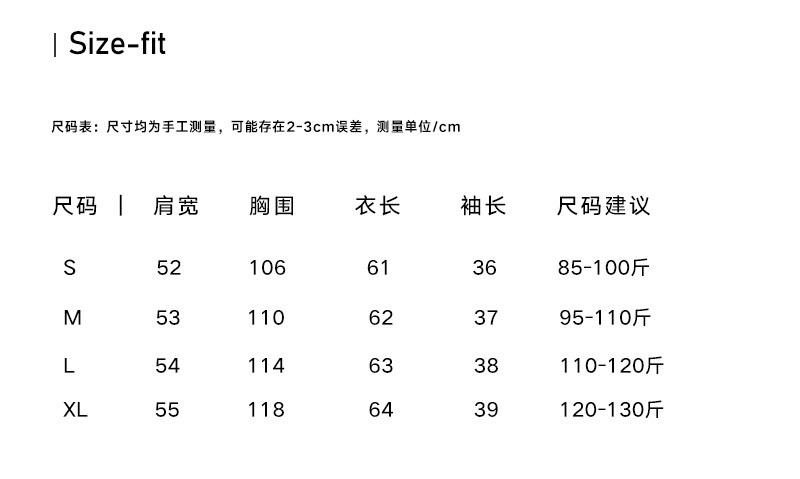 | Size-fit

尺码表：尺寸均为手工测量，可能存在2-3cm误差，测量单位/cm

| 尺码 | 肩宽 | 胸围 | 衣长 | 袖长 | 尺码建议 |
|---|---|---|---|---|---|
| S | 52 | 106 | 61 | 36 | 85-100斤 |
| M | 53 | 110 | 62 | 37 | 95-110斤 |
| L | 54 | 114 | 63 | 38 | 110-120斤 |
| XL | 55 | 118 | 64 | 39 | 120-130斤 |